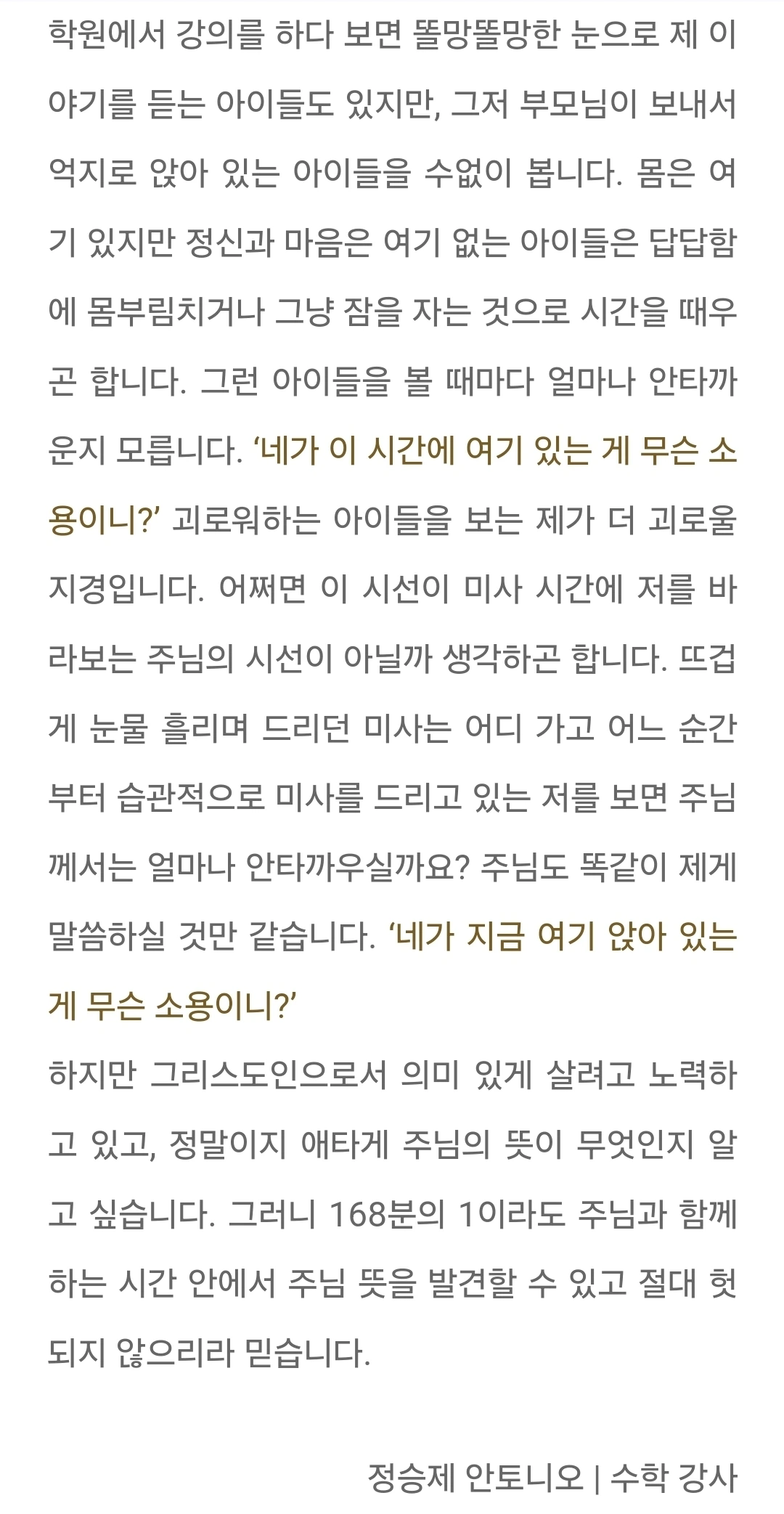 학원에서 강의를 하다 보면 똘망똘망한 눈으로 제 이야기를 듣는 아이들도 있지만, 그저 부모님이 보내서 억지로 앉아 있는 아이들을 수없이 봅니다. 몸은 여기 있지만 정신과 마음은 여기 없는 아이들은 답답함에 몸부림치거나 그냥 잠을 자는 것으로 시간을 때우곤 합니다. 그런 아이들을 볼 때마다 얼마나 안타까운지 모릅니다. ‘네가 이 시간에 여기 있는 게 무슨 소용이니?’ 괴로워하는 아이들을 보는 제가 더 괴로울 지경입니다. 어쩌면 이 시선이 미사 시간에 저를 바라보는 주님의 시선이 아닐까 생각하곤 합니다. 뜨겁게 눈물 흘리며 드리던 미사는 어디 가고 어느 순간부터 습관적으로 미사를 드리고 있는 저를 보면 주님께서는 얼마나 안타까우실까요? 주님도 똑같이 제게 말씀하실 것만 같습니다. ‘네가 지금 여기 앉아 있는 게 무슨 소용이니?’
하지만 그리스도인으로서 의미 있게 살려고 노력하고 있고, 정말이지 애타게 주님의 뜻이 무엇인지 알고 싶습니다. 그러니 168분의 1이라도 주님과 함께하는 시간 안에서 주님 뜻을 발견할 수 있고 절대 헛되지 않으리라 믿습니다.

정승제 안토니오 | 수학 강사